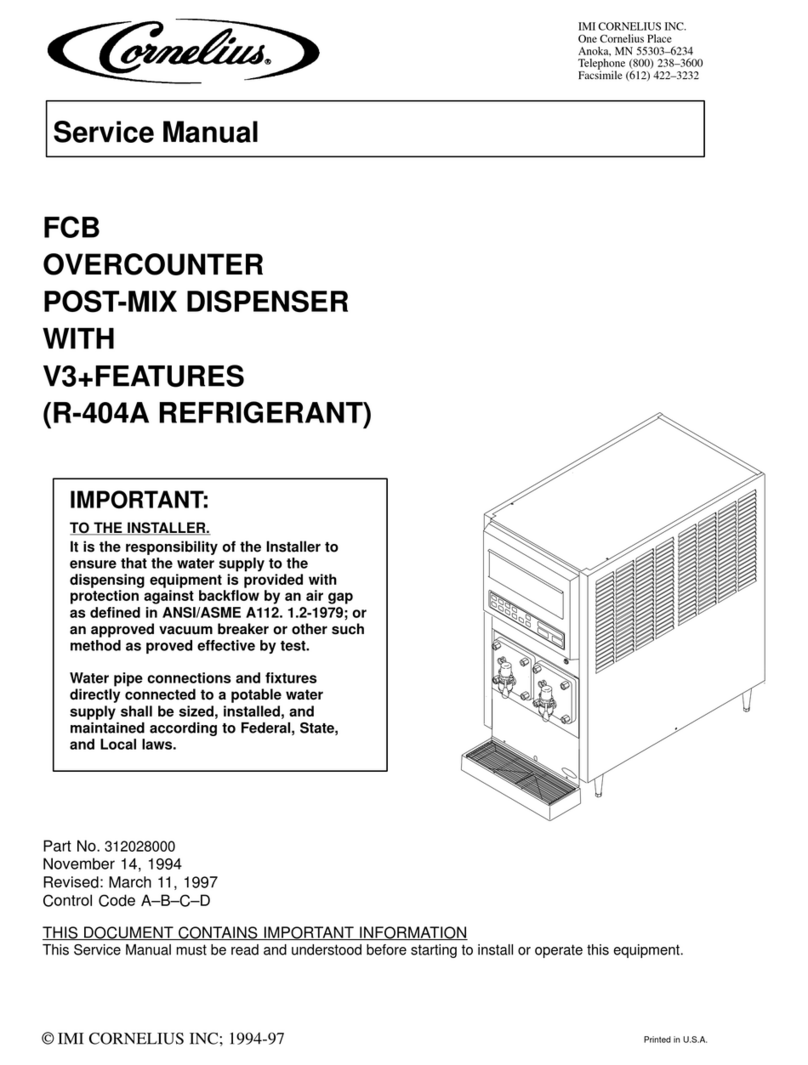 Cornelius®

IMI CORNELIUS INC.
One Cornelius Place
Anoka, MN 55303–6234
Telephone (800) 238–3600
Facsimile (612) 422–3232

Service Manual

FCB
OVERCOUNTER
POST-MIX DISPENSER
WITH
V3+FEATURES
(R-404A REFRIGERANT)

IMPORTANT:

TO THE INSTALLER.

It is the responsibility of the Installer to ensure that the water supply to the dispensing equipment is provided with protection against backflow by an air gap as defined in ANSI/ASME A112. 1.2-1979; or an approved vacuum breaker or other such method as proved effective by test.

Water pipe connections and fixtures directly connected to a potable water supply shall be sized, installed, and maintained according to Federal, State, and Local laws.

Part No. 312028000
November 14, 1994
Revised: March 11, 1997
Control Code A–B–C–D

THIS DOCUMENT CONTAINS IMPORTANT INFORMATION
This Service Manual must be read and understood before starting to install or operate this equipment.

© IMI CORNELIUS INC; 1994-97

Printed in U.S.A.